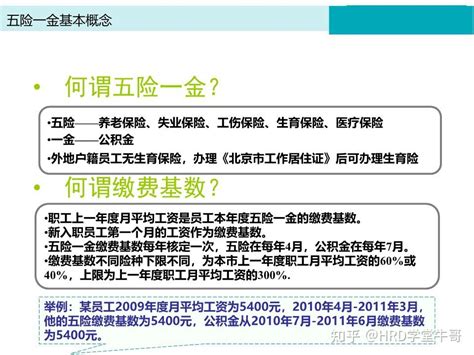 五险一金基本概念

• 何谓五险一金？

•五险——养老保险、失业保险、工伤保险、生育保险、医疗保险
•一金——公积金
•外地户籍员工无生育保险，办理《北京市工作居住证》后可办理生育险

• 何谓缴费基数？

•职工上一年度月平均工资是员工本年度五险一金的缴费基数。
•新入职员工第一个月的工资作为缴费基数。
•五险一金缴费基数每年核定一次，五险在每年4月，公积金在每年7月。
•缴费基数不同险种下限不同，为本市上一年度职工月平均工资的60%或40%，上限为上一年度职工月平均工资的300%.

举例：某员工2009年度月平均工资为5400元，2010年4月-2011年3月，他的五险缴费基数为5400元，公积金从2010年7月-2011年6月缴费基数为5400元。

知乎 @HRD学堂牛哥